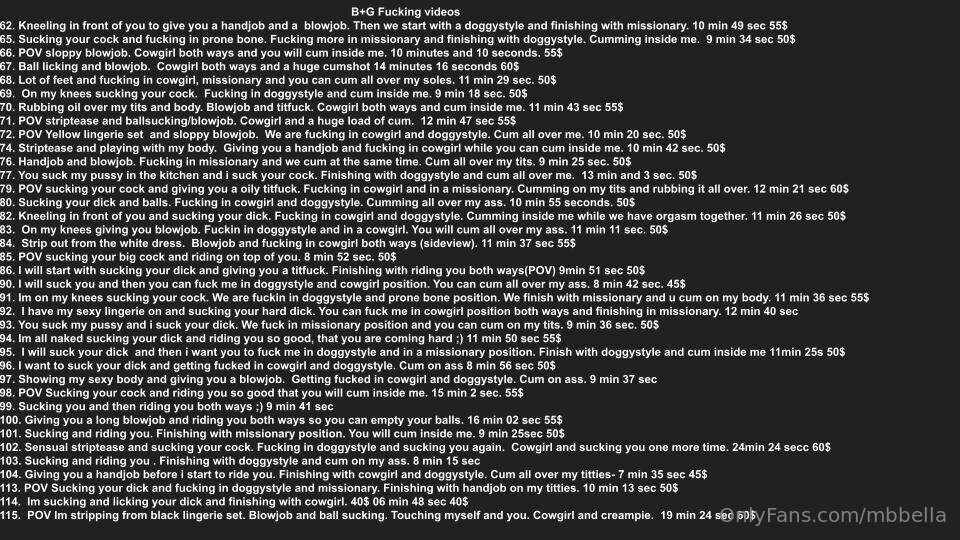 B+G Fucking videos
62. Kneeling in front of you to give you a handjob and a blowjob. Then we start with a doggystyle and finishing with missionary. 10 min 49 sec 55$
65. Sucking your cock and fucking in prone bone. Fucking more in missionary and finishing with doggystyle. Cumming inside me. 9 min 34 sec 50$
66. POV sloppy blowjob. Cowgirl both ways and you will cum inside me. 10 minutes and 10 seconds. 55$
67. Ball licking and blowjob. Cowgirl both ways and a huge cumshot 14 minutes 16 seconds 60$
68. Lot of feet and fucking in cowgirl, missionary and you can cum all over my soles. 11 min 29 sec. 50$
69. On my knees sucking your cock. Fucking in doggystyle and cum inside me. 9 min 18 sec. 50$
70. Rubbing oil over my tits and body. Blowjob and titfuck. Cowgirl both ways and cum inside me. 11 min 43 sec 55$
71. POV striptease and ballsucking/blowjob. Cowgirl and a huge load of cum. 12 min 47 sec 55$
72. POV Yellow lingerie set and sloppy blowjob. We are fucking in cowgirl and doggystyle. Cum all over me. 10 min 20 sec. 50$
74. Striptease and playing with my body. Giving you a handjob and fucking in cowgirl while you can cum inside me. 10 min 42 sec. 50$
76. Handjob and blowjob. Fucking in missionary and we cum at the same time. Cum all over my tits. 9 min 25 sec. 50$
77. You suck my pussy in the kitchen and i suck your cock. Finishing with doggystyle and cum all over me. 13 min and 3 sec. 50$
79. POV sucking your cock and giving you a oily titfuck. Fucking in cowgirl and in a missionary. Cumming on my tits and rubbing it all over. 12 min 21 sec 60$
80. Sucking your dick and balls. Fucking in cowgirl and doggystyle. Cumming all over my ass. 10 min 55 seconds. 50$
82. Kneeling in front of you and sucking your dick. Fucking in cowgirl and doggystyle. Cumming inside me while we have orgasm together. 11 min 26 sec 50$
83. On my knees giving you blowjob. Fuckin in doggystyle and in a cowgirl. You will cum all over my ass. 11 min 11 sec. 50$
84. Strip out from the white dress. Blowjob and fucking in cowgirl both ways (sideview). 11 min 37 sec 55$
85. POV sucking your big cock and riding on top of you. 8 min 52 sec. 50$
86. I will start with sucking your dick and giving you a titfuck. Finishing with riding you both ways(POV) 9min 51 sec 50$
90. I will suck you and then you can fuck me in doggystyle and cowgirl position. You can cum all over my ass. 8 min 42 sec. 45$
91. Im on my knees sucking your cock. We are fuckin in doggystyle and prone bone position. We finish with missionary and u cum on my body. 11 min 36 sec 55$
92. I have my sexy lingerie on and sucking your hard dick. You can fuck me in cowgirl position both ways and finishing in missionary. 12 min 40 sec
93. You suck my pussy and i suck your dick. We fuck in missionary position and you can cum on my tits. 9 min 36 sec. 50$
94. Im all naked sucking your dick and riding you so good, that you are coming hard ;) 11 min 50 sec 55$
95. I will suck your dick and then i want you to fuck me in doggystyle and in a missionary position. Finish with doggystyle and cum inside me 11min 25s 50$
96. I want to suck your dick and getting fucked in cowgirl and doggystyle. Cum on ass 8 min 56 sec 50$
97. Showing my sexy body and giving you a blowjob. Getting fucked in cowgirl and doggystyle. Cum on ass. 9 min 37 sec
98. POV Sucking your cock and riding you so good that you will cum inside me. 15 min 2 sec. 55$
99. Sucking you and then riding you both ways ;) 9 min 41 sec
100. Giving you a long blowjob and riding you both ways so you can empty your balls. 16 min 02 sec 55$
101. Sucking and riding you. Finishing with missionary position. You will cum inside me. 9 min 25sec 50$
102. Sensual striptease and sucking your cock. Fucking in doggystyle and sucking you again. Cowgirl and sucking you one more time. 24min 24 secc 60$
103. Sucking and riding you . Finishing with doggystyle and cum on my ass. 8 min 15 sec
104. Giving you a handjob before i start to ride you. Finishing with cowgirl and doggystyle. Cum all over my titties- 7 min 35 sec 45$
113. POV Sucking your dick and fucking in doggystyle and missionary. Finishing with handjob on my titties. 10 min 13 sec 50$
114. Im sucking and licking your dick and finishing with cowgirl. 40$ 06 min 48 sec 40$
115. POV Im stripping from black lingerie set. Blowjob and ball sucking. Touching myself and you. Cowgirl and creampie. 19 min 24 sec 60$
OnlyFans.com/mbbella